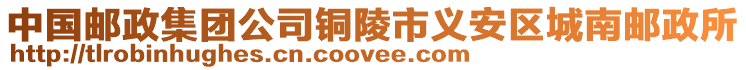 中国邮政集团公司铜陵市义安区城南邮政所
http://tlrobinhughes.cn.coovee.com